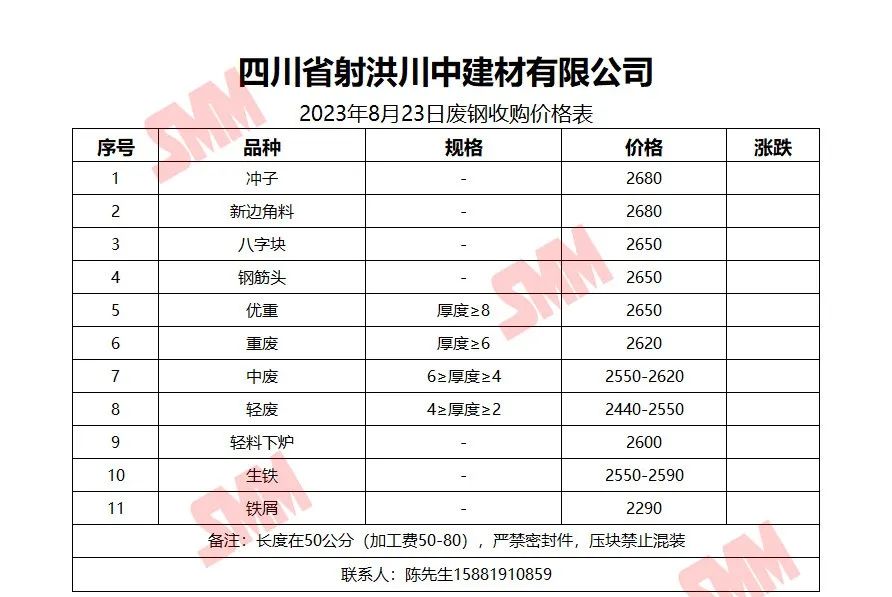 四川省射洪川中建材有限公司

2023年8月23日废钢收购价格表

| 序号 | 品种 | 规格 | 价格 | 涨跌 |
|---|---|---|---|---|
| 1 | 冲子 | - | 2680 | |
| 2 | 新边角料 | - | 2680 | |
| 3 | 八字块 | - | 2650 | |
| 4 | 钢筋头 | - | 2650 | |
| 5 | 优重 | 厚度≥8 | 2650 | |
| 6 | 重废 | 厚度≥6 | 2620 | |
| 7 | 中废 | 6≥厚度≥4 | 2550-2620 | |
| 8 | 轻废 | 4≥厚度≥2 | 2440-2550 | |
| 9 | 轻料下炉 | - | 2600 | |
| 10 | 生铁 | - | 2550-2590 | |
| 11 | 铁屑 | - | 2290 | |
| 备注：长度在50公分（加工费50-80），严禁密封件，压块禁止混装 | | | | |
| 联系人：陈先生15881910859 | | | | |

SMM